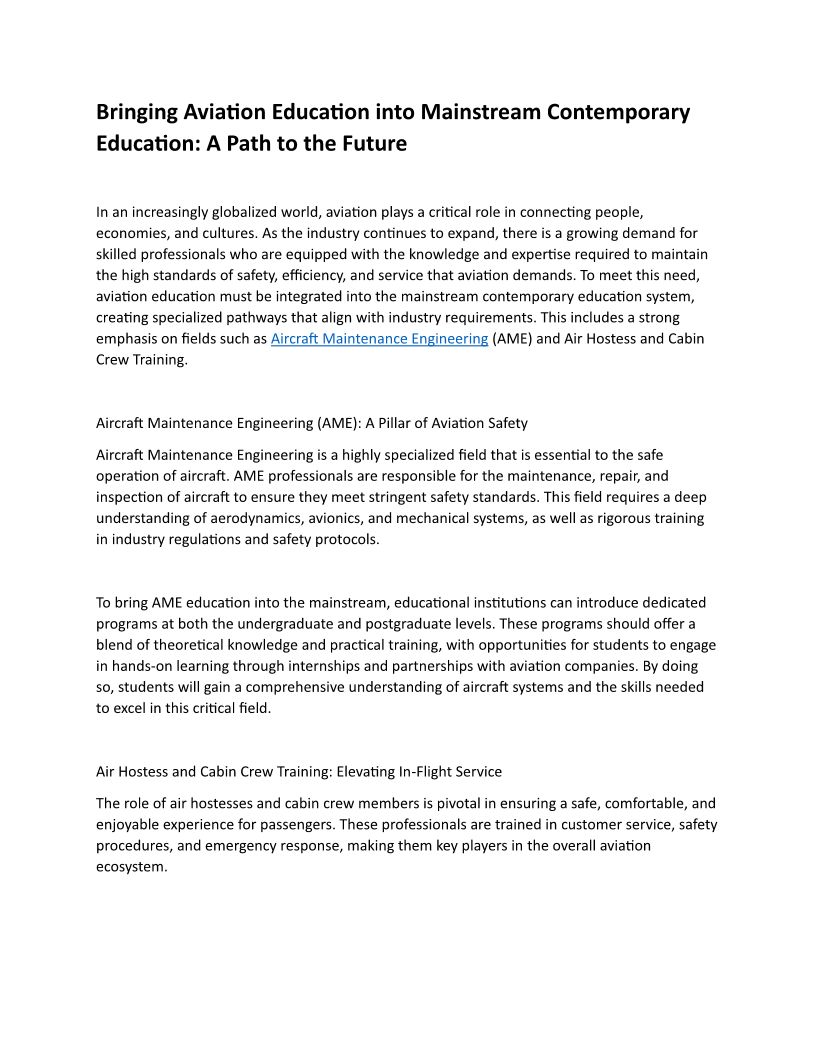 Bringing Aviation Education into Mainstream Contemporary Education: A Path to the Future

In an increasingly globalized world, aviation plays a critical role in connecting people, economies, and cultures. As the industry continues to expand, there is a growing demand for skilled professionals who are equipped with the knowledge and expertise required to maintain the high standards of safety, efficiency, and service that aviation demands. To meet this need, aviation education must be integrated into the mainstream contemporary education system, creating specialized pathways that align with industry requirements. This includes a strong emphasis on fields such as Aircraft Maintenance Engineering (AME) and Air Hostess and Cabin Crew Training.

Aircraft Maintenance Engineering (AME): A Pillar of Aviation Safety

Aircraft Maintenance Engineering is a highly specialized field that is essential to the safe operation of aircraft. AME professionals are responsible for the maintenance, repair, and inspection of aircraft to ensure they meet stringent safety standards. This field requires a deep understanding of aerodynamics, avionics, and mechanical systems, as well as rigorous training in industry regulations and safety protocols.

To bring AME education into the mainstream, educational institutions can introduce dedicated programs at both the undergraduate and postgraduate levels. These programs should offer a blend of theoretical knowledge and practical training, with opportunities for students to engage in hands-on learning through internships and partnerships with aviation companies. By doing so, students will gain a comprehensive understanding of aircraft systems and the skills needed to excel in this critical field.

Air Hostess and Cabin Crew Training: Elevating In-Flight Service

The role of air hostesses and cabin crew members is pivotal in ensuring a safe, comfortable, and enjoyable experience for passengers. These professionals are trained in customer service, safety procedures, and emergency response, making them key players in the overall aviation ecosystem.